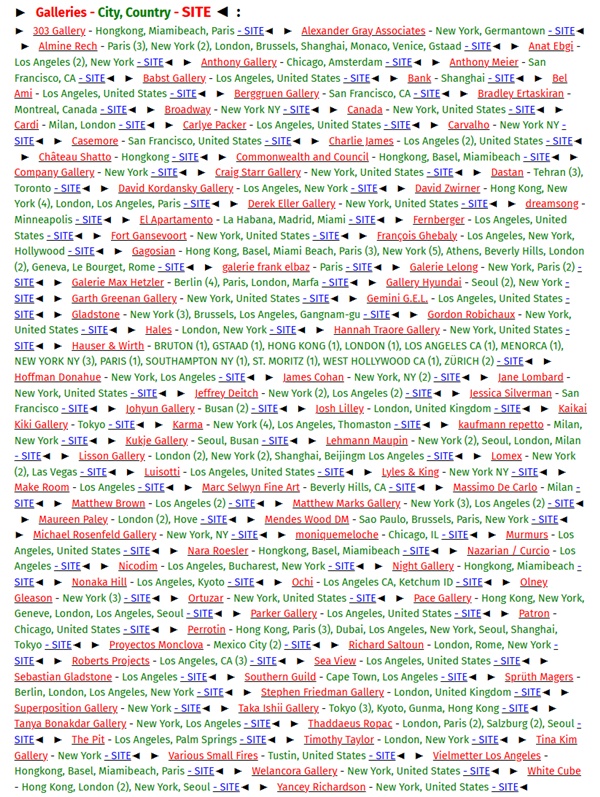 ► Galleries - City, Country - SITE ◄ :

► 303 Gallery - Hongkong, Miamibeach, Paris - SITE◄ ► Alexander Gray Associates - New York, Germantown - SITE◄ ► Almine Rech - Paris (3), New York (2), London, Brussels, Shanghai, Monaco, Venice, Gstaad - SITE◄ ► Anat Ebgi - Los Angeles (2), New York - SITE◄ ► Anthony Gallery - Chicago, Amsterdam - SITE◄ ► Anthony Meier - San Francisco, CA - SITE◄ ► Babst Gallery - Los Angeles, United States - SITE◄ ► Bank - Shanghai - SITE◄ ► Bel Ami - Los Angeles, United States - SITE◄ ► Berggruen Gallery - San Francisco, CA - SITE◄ ► Bradley Ertaskiran - Montreal, Canada - SITE◄ ► Broadway - New York NY - SITE◄ ► Canada - New York, United States - SITE◄ ► Cardi - Milan, London - SITE◄ ► Carlye Packer - Los Angeles, United States - SITE◄ ► Carvalho - New York NY - SITE◄ ► Casemore - San Francisco, United States - SITE◄ ► Charlie James - Los Angeles (2), United States - SITE◄ ► Château Shatto - Hongkong - SITE◄ ► Commonwealth and Council - Hongkong, Basel, Miamibeach - SITE◄ ► Company Gallery - New York - SITE◄ ► Craig Starr Gallery - New York, United States - SITE◄ ► Dastan - Tehran (3), Toronto - SITE◄ ► David Kordansky Gallery - Los Angeles, New York - SITE◄ ► David Zwirner - Hong Kong, New York (4), London, Los Angeles, Paris - SITE◄ ► Derek Eller Gallery - New York, United States - SITE◄ ► dreamsong - Minneapolis - SITE◄ ► El Apartamento - La Habana, Madrid, Miami - SITE◄ ► Fernberger - Los Angeles, United States - SITE◄ ► Fort Gansevoort - New York, United States - SITE◄ ► François Ghebaly - Los Angeles, New York, Hollywood - SITE◄ ► Gagosian - Hong Kong, Basel, Miami Beach, Paris (3), New York (5), Athens, Beverly Hills, London (2), Geneva, Le Bourget, Rome - SITE◄ ► galerie frank elbaz - Paris - SITE◄ ► Galerie Lelong - New York, Paris (2) - SITE◄ ► Galerie Max Hetzler - Berlin (4), Paris, London, Marfa - SITE◄ ► Gallery Hyundai - Seoul (2), New York - SITE◄ ► Garth Greenan Gallery - New York, United States - SITE◄ ► Gemini G.E.L. - Los Angeles, United States - SITE◄ ► Gladstone - New York (3), Brussels, Los Angeles, Gangnam-gu - SITE◄ ► Gordon Robichaux - New York, United States - SITE◄ ► Hales - London, New York - SITE◄ ► Hannah Traore Gallery - New York, United States - SITE◄ ► Hauser & Wirth - BRUTON (1), GSTAAD (1), HONG KONG (1), LONDON (1), LOS ANGELES CA (1), MENORCA (1), NEW YORK NY (3), PARIS (1), SOUTHAMPTON NY (1), ST. MORITZ (1), WEST HOLLYWOOD CA (1), ZÜRICH (2) - SITE◄ ► Hoffman Donahue - New York, Los Angeles - SITE◄ ► James Cohan - New York, NY (2) - SITE◄ ► Jane Lombard - New York, United States - SITE◄ ► Jeffrey Deitch - New York (2), Los Angeles (2) - SITE◄ ► Jessica Silverman - San Francisco - SITE◄ ► Johyun Gallery - Busan (2) - SITE◄ ► Josh Lilley - London, United Kingdom - SITE◄ ► Kaikai Kiki Gallery - Tokyo - SITE◄ ► Karma - New York (4), Los Angeles, Thomaston - SITE◄ ► kaufmann repetto - Milan, New York - SITE◄ ► Kukje Gallery - Seoul, Busan - SITE◄ ► Lehmann Maupin - New York (2), Seoul, London, Milan - SITE◄ ► Lisson Gallery - London (2), New York (2), Shanghai, Beijingm Los Angeles - SITE◄ ► Lomex - New York (2), Las Vegas - SITE◄ ► Luisotti - Los Angeles, United States - SITE◄ ► Lyles & King - New York NY - SITE◄ ► Make Room - Los Angeles - SITE◄ ► Marc Selwyn Fine Art - Beverly Hills, CA - SITE◄ ► Massimo De Carlo - Milan - SITE◄ ► Matthew Brown - Los Angeles (2) - SITE◄ ► Matthew Marks Gallery - New York (3), Los Angeles (2) - SITE◄ ► Maureen Paley - London (2), Hove - SITE◄ ► Mendes Wood DM - Sao Paulo, Brussels, Paris, New York - SITE◄ ► Michael Rosenfeld Gallery - New York, NY - SITE◄ ► moniquemeloche - Chicago, IL - SITE◄ ► Murmurs - Los Angeles, United States - SITE◄ ► Nara Roesler - Hongkong, Basel, Miamibeach - SITE◄ ► Nazarian / Curcio - Los Angeles - SITE◄ ► Nicodim - Los Angeles, Bucharest, New York - SITE◄ ► Night Gallery - Hongkong, Miamibeach - SITE◄ ► Nonaka Hill - Los Angeles, Kyoto - SITE◄ ► Ochi - Los Angeles CA, Ketchum ID - SITE◄ ► Olney Gleason - New York (3) - SITE◄ ► Ortuzar - New York, United States - SITE◄ ► Pace Gallery - Hong Kong, New York, Geneve, London, Los Angeles, Seoul - SITE◄ ► Parker Gallery - Los Angeles, United States - SITE◄ ► Patron - Chicago, United States - SITE◄ ► Perrotin - Hong Kong, Paris (3), Dubai, Los Angeles, New York, Seoul, Shanghai, Tokyo - SITE◄ ► Proyectos Monclova - Mexico City (2) - SITE◄ ► Richard Saltoun - London, Rome, New York - SITE◄ ► Roberts Projects - Los Angeles, CA (3) - SITE◄ ► Sea View - Los Angeles, United States - SITE◄ ► Sebastian Gladstone - Los Angeles - SITE◄ ► Southern Guild - Cape Town, Los Angeles - SITE◄ ► Sprüth Magers - Berlin, London, Los Angeles, New York - SITE◄ ► Stephen Friedman Gallery - London, United Kingdom - SITE◄ ► Superposition Gallery - New York - SITE◄ ► Taka Ishii Gallery - Tokyo (3), Kyoto, Gunma, Hong Kong - SITE◄ ► Tanya Bonakdar Gallery - New York, Los Angeles - SITE◄ ► Thaddaeus Ropac - London, Paris (2), Salzburg (2), Seoul - SITE◄ ► The Pit - Los Angeles, Palm Springs - SITE◄ ► Timothy Taylor - London, New York - SITE◄ ► Tina Kim Gallery - New York - SITE◄ ► Various Small Fires - Tustin, United States - SITE◄ ► Vielmetter Los Angeles - Hongkong, Basel, Miamibeach, Paris - SITE◄ ► Welancora Gallery - New York, United States - SITE◄ ► White Cube - Hong Kong, London (2), New York, Seoul - SITE◄ ► Yancey Richardson - New York, United States - SITE◄